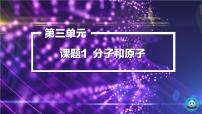 第三单元

课题1 分子和原子